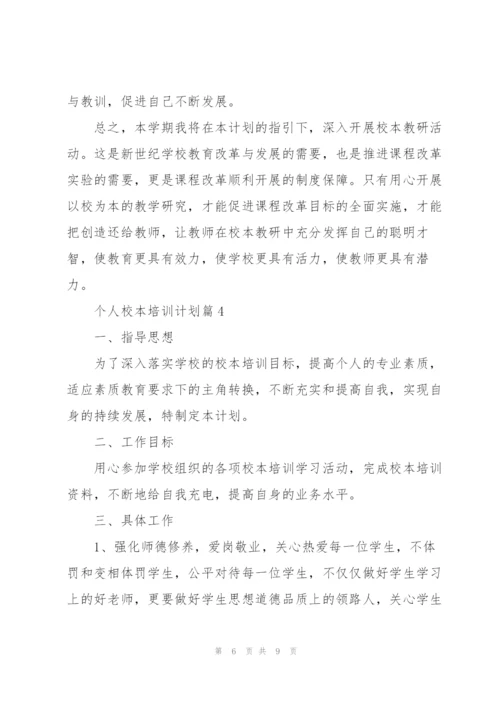 与教训，促进自己不断发展。

总之，本学期我将在本计划的指引下，深入开展校本教研活动。这是新世纪学校教育改革与发展的需要，也是推进课程改革实验的需要，更是课程改革顺利开展的制度保障。只有用心开展以校为本的教学研究，才能促进课程改革目标的全面实施，才能把创造还给教师，让教师在校本教研中充分发挥自己的聪明才智，使教育更具有效力，使学校更具有活力，使教师更具有潜力。

个人校本培训计划篇4

一、指导思想

为了深入落实学校的校本培训目标，提高个人的专业素质，适应素质教育要求下的主角转换，不断充实和提高自我，实现自身的持续发展，特制定本计划。

二、工作目标

用心参加学校组织的各项校本培训学习活动，完成校本培训资料，不断地给自我充电，提高自身的业务水平。

三、具体工作

1、强化师德修养，爱岗敬业，关心热爱每一位学生，不体罚和变相体罚学生，公平对待每一位学生，不仅仅做好学生学习上的好老师，更要做好学生思想道德品质上的领路人，关心学生

第 6 页 共 9 页